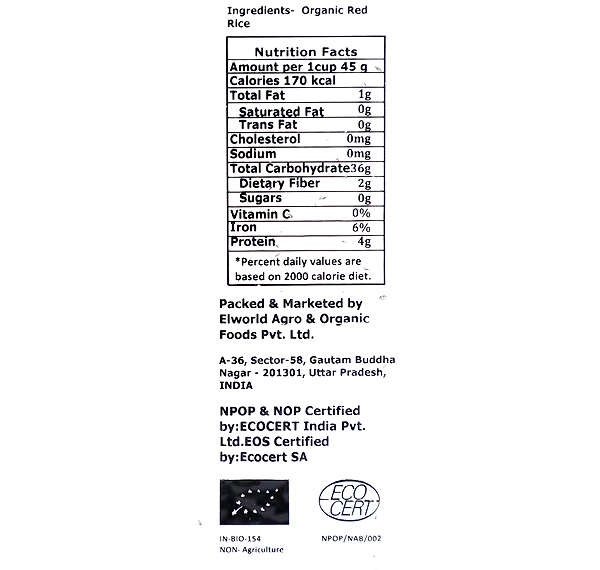 Ingredients- Organic Red Rice

| Nutrition Facts | |
|---|---|
| Amount per 1cup 45 g | |
| Calories 170 kcal | |
| Total Fat | 1g |
| Saturated Fat | 0g |
| Trans Fat | 0g |
| Cholesterol | 0mg |
| Sodium | 0mg |
| Total Carbohydrate | 36g |
| Dietary Fiber | 2g |
| Sugars | 0g |
| Vitamin C | 0% |
| Iron | 6% |
| Protein | 4g |
| *Percent daily values are based on 2000 calorie diet. | |

Packed & Marketed by Elworld Agro & Organic Foods Pvt. Ltd.

A-36, Sector-58, Gautam Buddha Nagar - 201301, Uttar Pradesh, INDIA

NPOP & NOP Certified by:ECOCERT India Pvt. Ltd.EOS Certified by:Ecocert SA

ECO CERT

IN-BIO-154
NON- Agriculture

NPOP/NAB/002